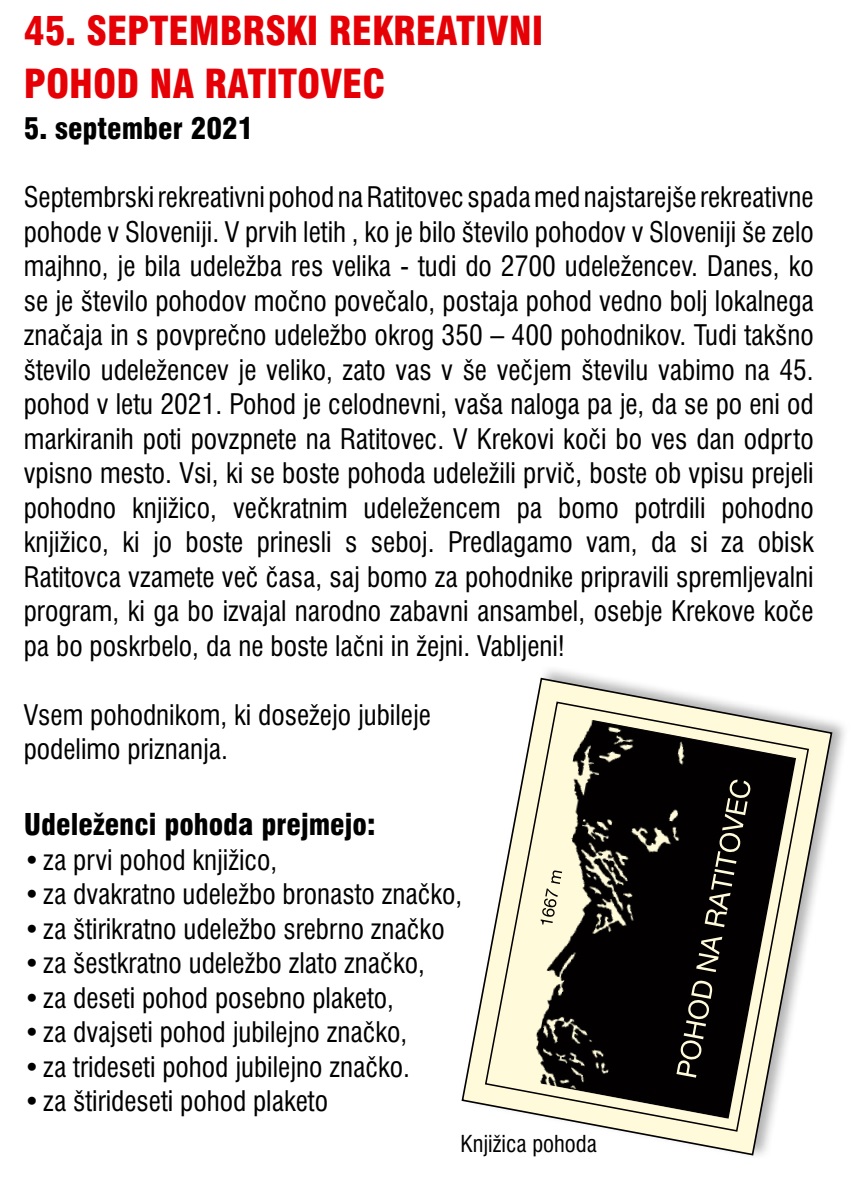 45. SEPTEMBRSKI REKREATIVNI POHOD NA RATITOVEC
5. september 2021

Septembrski rekreativni pohod na Ratitovec spada med najstarejše rekreativne pohode v Sloveniji. V prvih letih , ko je bilo število pohodov v Sloveniji še zelo majhno, je bila udeležba res velika - tudi do 2700 udeležencev. Danes, ko se je število pohodov močno povečalo, postaja pohod vedno bolj lokalnega značaja in s povprečno udeležbo okrog 350 – 400 pohodnikov. Tudi takšno število udeležencev je veliko, zato vas v še večjem številu vabimo na 45. pohod v letu 2021. Pohod je celodnevni, vaša naloga pa je, da se po eni od markiranih poti povzpnete na Ratitovec. V Krekovi koči bo ves dan odprto vpisno mesto. Vsi, ki se boste pohoda udeležili prvič, boste ob vpisu prejeli pohodno knjižico, večkratnim udeležencem pa bomo potrdili pohodno knjižico, ki jo boste prinesli s seboj. Predlagamo vam, da si za obisk Ratitovca vzamete več časa, saj bomo za pohodnike pripravili spremljevalni program, ki ga bo izvajal narodno zabavni ansambel, osebje Krekove koče pa bo poskrbelo, da ne boste lačni in žejni. Vabljeni!

Vsem pohodnikom, ki dosežejo jubileje podelimo priznanja.

Udeleženci pohoda prejmejo:
• za prvi pohod knjižico,
• za dvakratno udeležbo bronasto značko,
• za štirikratno udeležbo srebrno značko
• za šestkratno udeležbo zlato značko,
• za deseti pohod posebno plaketo,
• za dvajseti pohod jubilejno značko,
• za trideseti pohod jubilejno značko.
• za štirideseti pohod plaketo

1667 m
POHOD NA RATITOVEC

Knjižica pohoda